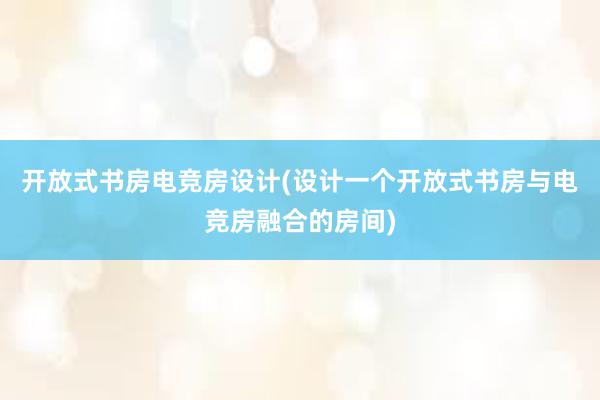 开放式书房电竞房设计(设计一个开放式书房与电竞房融合的房间)